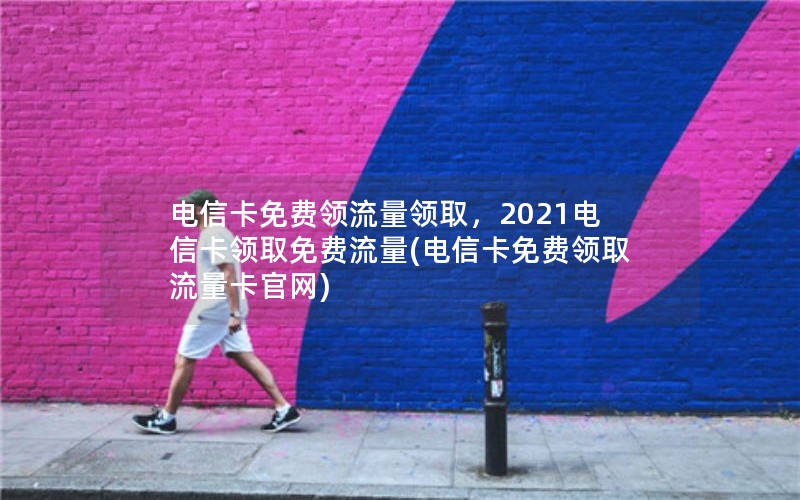 电信卡免费领流量领取，2021电信卡领取免费流量(电信卡免费领取流量卡官网)